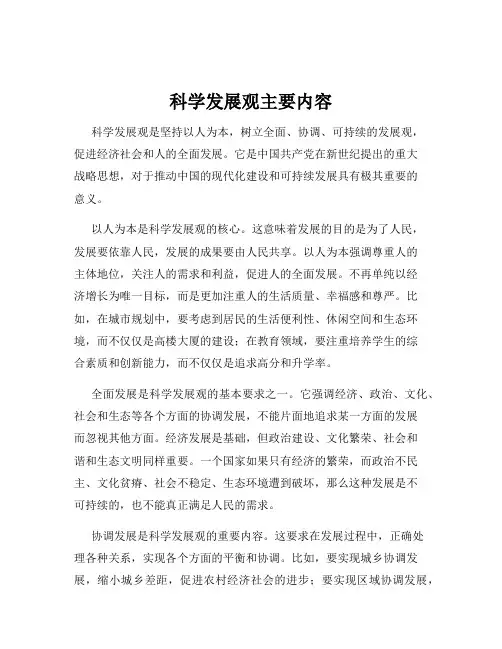 科学发展观主要内容

科学发展观是坚持以人为本，树立全面、协调、可持续的发展观，促进经济社会和人的全面发展。它是中国共产党在新世纪提出的重大战略思想，对于推动中国的现代化建设和可持续发展具有极其重要的意义。

以人为本是科学发展观的核心。这意味着发展的目的是为了人民，发展要依靠人民，发展的成果要由人民共享。以人为本强调尊重人的主体地位，关注人的需求和利益，促进人的全面发展。不再单纯以经济增长为唯一目标，而是更加注重人的生活质量、幸福感和尊严。比如，在城市规划中，要考虑到居民的生活便利性、休闲空间和生态环境，而不仅仅是高楼大厦的建设；在教育领域，要注重培养学生的综合素质和创新能力，而不仅仅是追求高分和升学率。

全面发展是科学发展观的基本要求之一。它强调经济、政治、文化、社会和生态等各个方面的协调发展，不能片面地追求某一方面的发展而忽视其他方面。经济发展是基础，但政治建设、文化繁荣、社会和谐和生态文明同样重要。一个国家如果只有经济的繁荣，而政治不民主、文化贫瘠、社会不稳定、生态环境遭到破坏，那么这种发展是不可持续的，也不能真正满足人民的需求。

协调发展是科学发展观的重要内容。这要求在发展过程中，正确处理各种关系，实现各个方面的平衡和协调。比如，要实现城乡协调发展，缩小城乡差距，促进农村经济社会的进步；要实现区域协调发展，